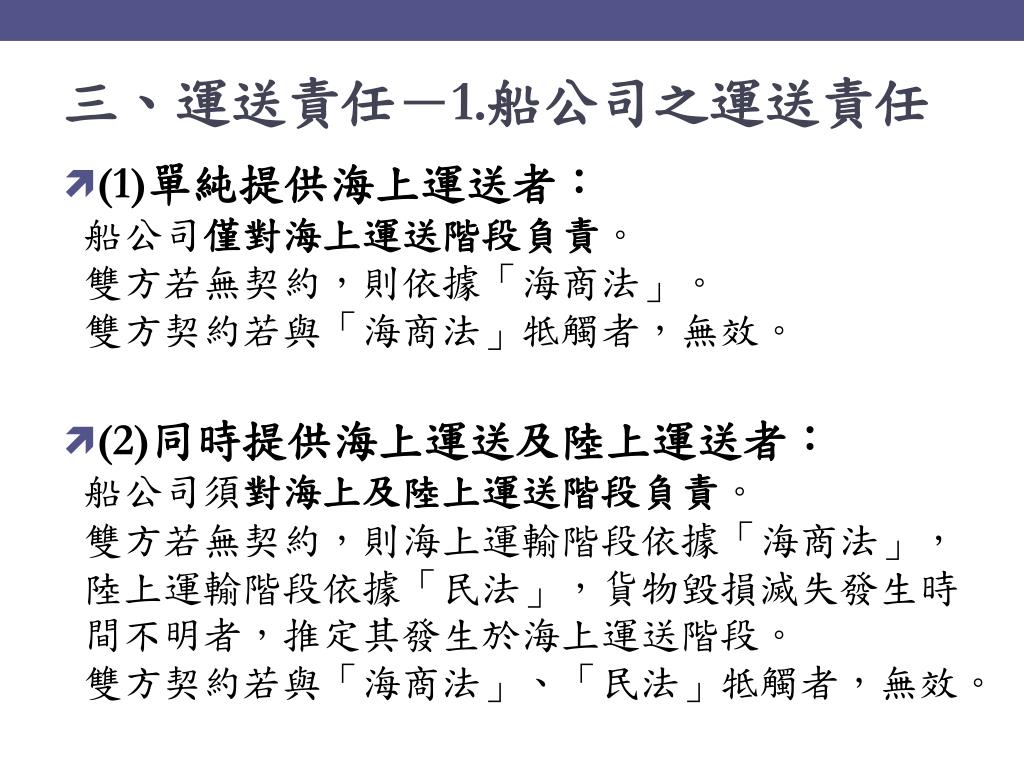 三、運送責任—1.船公司之運送責任

(1)單純提供海上運送者：
船公司僅對海上運送階段負責。
雙方若無契約，則依據「海商法」。
雙方契約若與「海商法」牴觸者，無效。

(2)同時提供海上運送及陸上運送者：
船公司須對海上及陸上運送階段負責。
雙方若無契約，則海上運輸階段依據「海商法」，陸上運輸階段依據「民法」，貨物毀損滅失發生時間不明者，推定其發生於海上運送階段。
雙方契約若與「海商法」、「民法」牴觸者，無效。